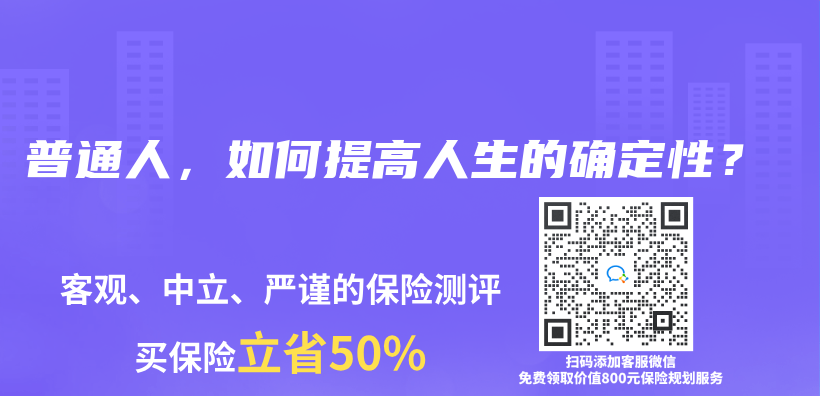 普通人，如何提高人生的确定性？

客观、中立、严谨的保险测评

买保险立省50%

扫码添加客服微信
免费领取价值800元保险规划服务